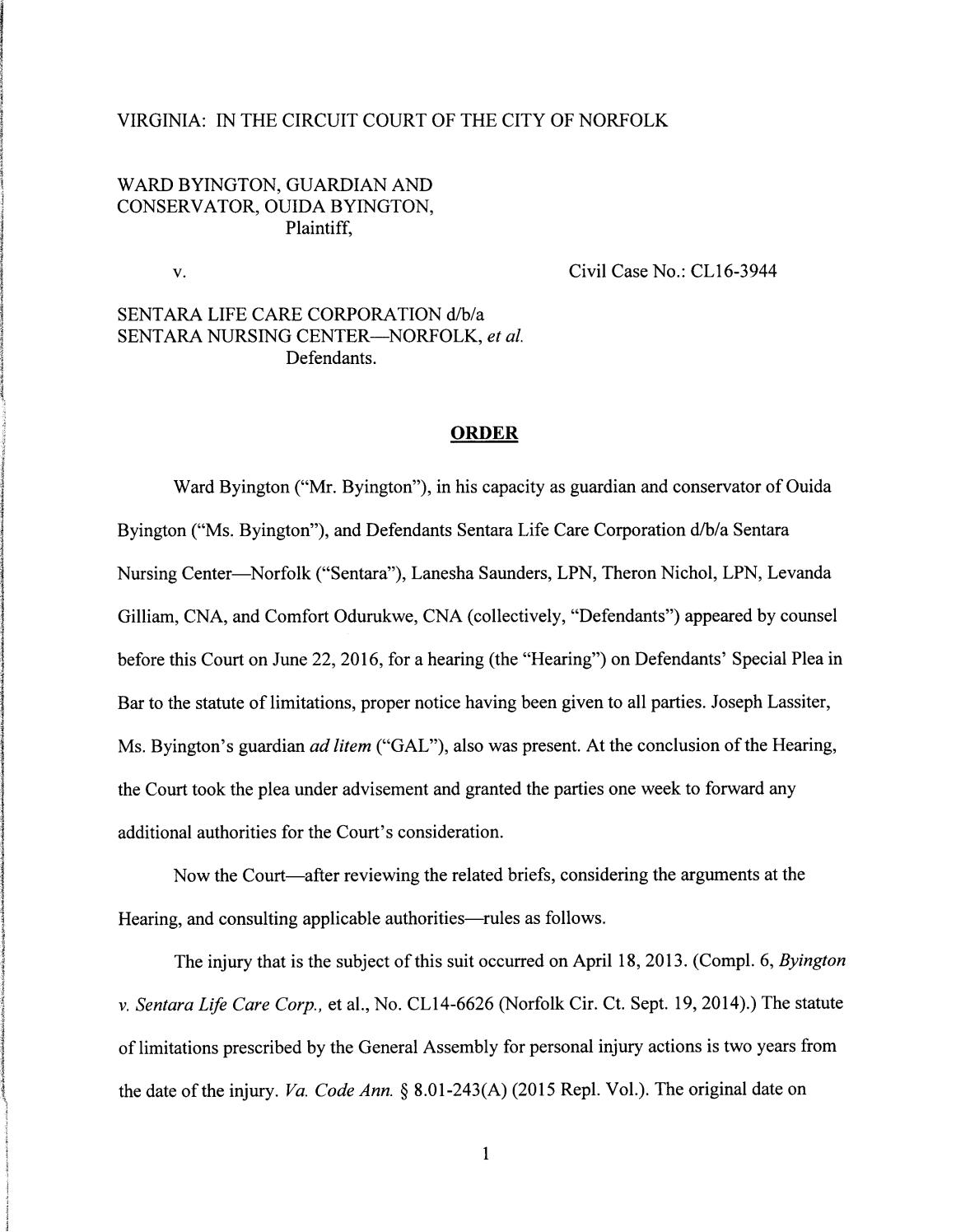 VIRGINIA: IN THE CIRCUIT COURT OF THE CITY OF NORFOLK

WARD BYINGTON, GUARDIAN AND
CONSERVATOR, OUIDA BYINGTON,
Plaintiff,

v.

Civil Case No.: CL16-3944

SENTARA LIFE CARE CORPORATION d/b/a
SENTARA NURSING CENTER—NORFOLK, et al.
Defendants.

ORDER

Ward Byington ("Mr. Byington"), in his capacity as guardian and conservator of Ouida Byington ("Ms. Byington"), and Defendants Sentara Life Care Corporation d/b/a Sentara Nursing Center—Norfolk ("Sentara"), Lanesha Saunders, LPN, Theron Nichol, LPN, Levanda Gilliam, CNA, and Comfort Odurukwe, CNA (collectively, "Defendants") appeared by counsel before this Court on June 22, 2016, for a hearing (the "Hearing") on Defendants' Special Plea in Bar to the statute of limitations, proper notice having been given to all parties. Joseph Lassiter, Ms. Byington's guardian ad litem ("GAL"), also was present. At the conclusion of the Hearing, the Court took the plea under advisement and granted the parties one week to forward any additional authorities for the Court's consideration.

Now the Court—after reviewing the related briefs, considering the arguments at the Hearing, and consulting applicable authorities—rules as follows.

The injury that is the subject of this suit occurred on April 18, 2013. (Compl. 6, Byington v. Sentara Life Care Corp., et al., No. CL14-6626 (Norfolk Cir. Ct. Sept. 19, 2014).) The statute of limitations prescribed by the General Assembly for personal injury actions is two years from the date of the injury. Va. Code Ann. § 8.01-243(A) (2015 Repl. Vol.). The original date on

1